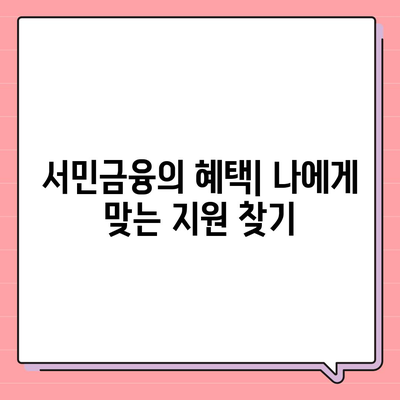 서민금융의 혜택| 나에게 맞는 지원 찾기